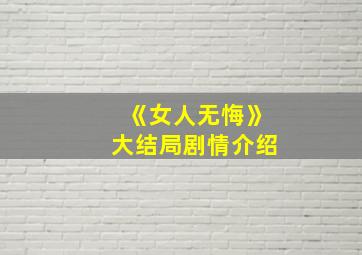 《女人无悔》
大结局剧情介绍